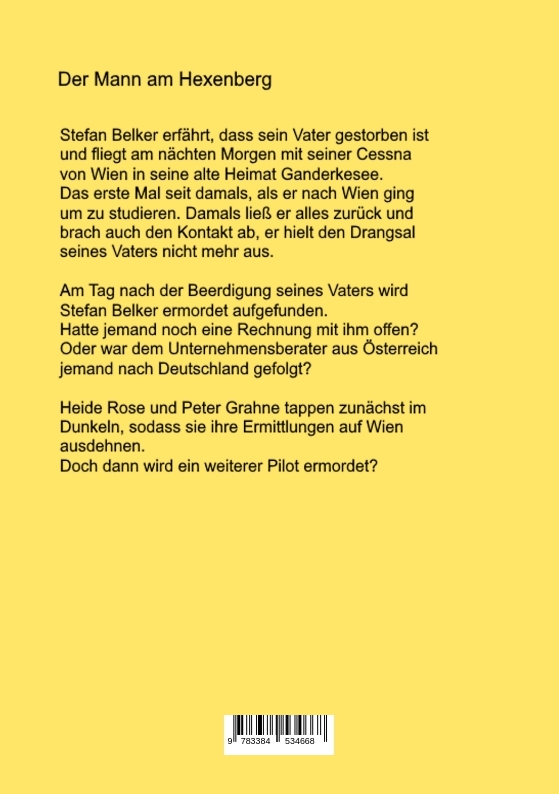 Der Mann am Hexenberg

Stefan Belker erfährt, dass sein Vater gestorben ist und fliegt am nächten Morgen mit seiner Cessna von Wien in seine alte Heimat Ganderkesee.
Das erste Mal seit damals, als er nach Wien ging um zu studieren. Damals ließ er alles zurück und brach auch den Kontakt ab, er hielt den Drangsal seines Vaters nicht mehr aus.

Am Tag nach der Beerdigung seines Vaters wird Stefan Belker ermordet aufgefunden.
Hatte jemand noch eine Rechnung mit ihm offen?
Oder war dem Unternehmensberater aus Österreich jemand nach Deutschland gefolgt?

Heide Rose und Peter Grahne tappen zunächst im Dunkeln, sodass sie ihre Ermittlungen auf Wien ausdehnen.
Doch dann wird ein weiterer Pilot ermordet?

9 783384 534668